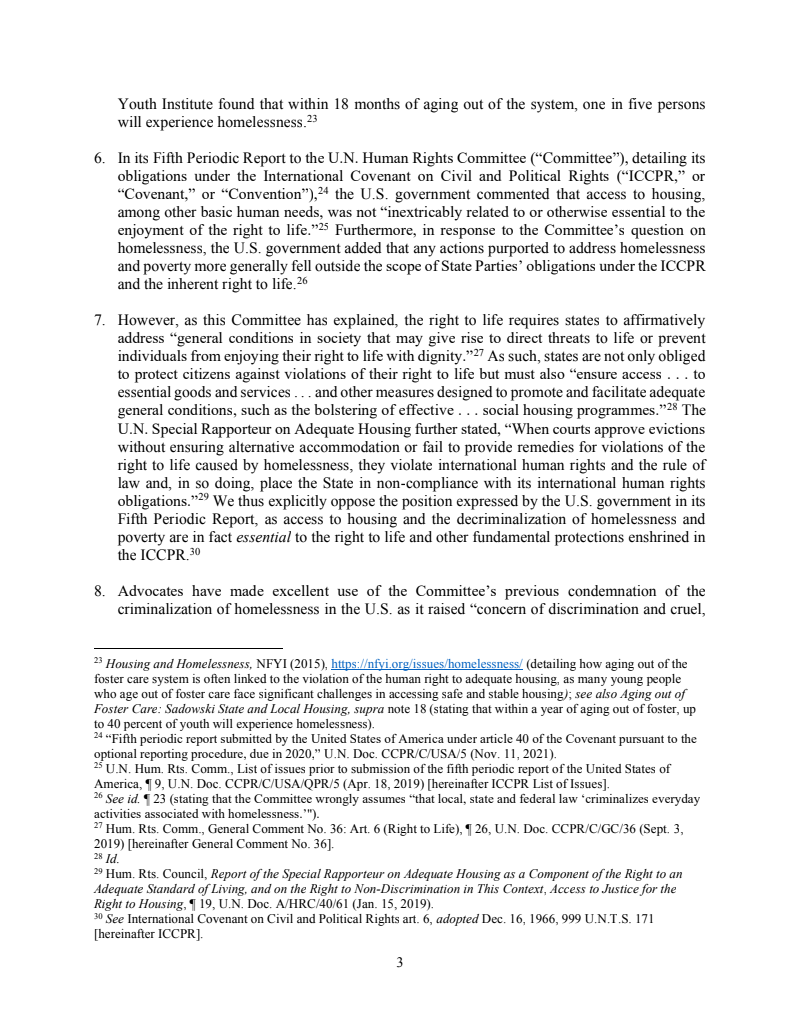 Youth Institute found that within 18 months of aging out of the system, one in five persons will experience homelessness.$^{23}$

6. In its Fifth Periodic Report to the U.N. Human Rights Committee ("Committee"), detailing its obligations under the International Covenant on Civil and Political Rights ("ICCPR," or "Covenant," or "Convention"),$^{24}$ the U.S. government commented that access to housing, among other basic human needs, was not "inextricably related to or otherwise essential to the enjoyment of the right to life."$^{25}$ Furthermore, in response to the Committee's question on homelessness, the U.S. government added that any actions purported to address homelessness and poverty more generally fell outside the scope of State Parties' obligations under the ICCPR and the inherent right to life.$^{26}$

7. However, as this Committee has explained, the right to life requires states to affirmatively address "general conditions in society that may give rise to direct threats to life or prevent individuals from enjoying their right to life with dignity."$^{27}$ As such, states are not only obliged to protect citizens against violations of their right to life but must also "ensure access . . . to essential goods and services . . . and other measures designed to promote and facilitate adequate general conditions, such as the bolstering of effective . . . social housing programmes."$^{28}$ The U.N. Special Rapporteur on Adequate Housing further stated, "When courts approve evictions without ensuring alternative accommodation or fail to provide remedies for violations of the right to life caused by homelessness, they violate international human rights and the rule of law and, in so doing, place the State in non-compliance with its international human rights obligations."$^{29}$ We thus explicitly oppose the position expressed by the U.S. government in its Fifth Periodic Report, as access to housing and the decriminalization of homelessness and poverty are in fact essential to the right to life and other fundamental protections enshrined in the ICCPR.$^{30}$

8. Advocates have made excellent use of the Committee's previous condemnation of the criminalization of homelessness in the U.S. as it raised "concern of discrimination and cruel,

$^{23}$ Housing and Homelessness, NFYI (2015), https://nfyi.org/issues/homelessness/ (detailing how aging out of the foster care system is often linked to the violation of the human right to adequate housing, as many young people who age out of foster care face significant challenges in accessing safe and stable housing); see also Aging out of Foster Care: Sadowski State and Local Housing, supra note 18 (stating that within a year of aging out of foster, up to 40 percent of youth will experience homelessness).
$^{24}$ "Fifth periodic report submitted by the United States of America under article 40 of the Covenant pursuant to the optional reporting procedure, due in 2020," U.N. Doc. CCPR/C/USA/5 (Nov. 11, 2021).
$^{25}$ U.N. Hum. Rts. Comm., List of issues prior to submission of the fifth periodic report of the United States of America, ¶ 9, U.N. Doc. CCPR/C/USA/QPR/5 (Apr. 18, 2019) [hereinafter ICCPR List of Issues].
$^{26}$ See id. ¶ 23 (stating that the Committee wrongly assumes "that local, state and federal law 'criminalizes everyday activities associated with homelessness.'").
$^{27}$ Hum. Rts. Comm., General Comment No. 36: Art. 6 (Right to Life), ¶ 26, U.N. Doc. CCPR/C/GC/36 (Sept. 3, 2019) [hereinafter General Comment No. 36].
$^{28}$ Id.
$^{29}$ Hum. Rts. Council, Report of the Special Rapporteur on Adequate Housing as a Component of the Right to an Adequate Standard of Living, and on the Right to Non-Discrimination in This Context, Access to Justice for the Right to Housing, ¶ 19, U.N. Doc. A/HRC/40/61 (Jan. 15, 2019).
$^{30}$ See International Covenant on Civil and Political Rights art. 6, adopted Dec. 16, 1966, 999 U.N.T.S. 171 [hereinafter ICCPR].

3